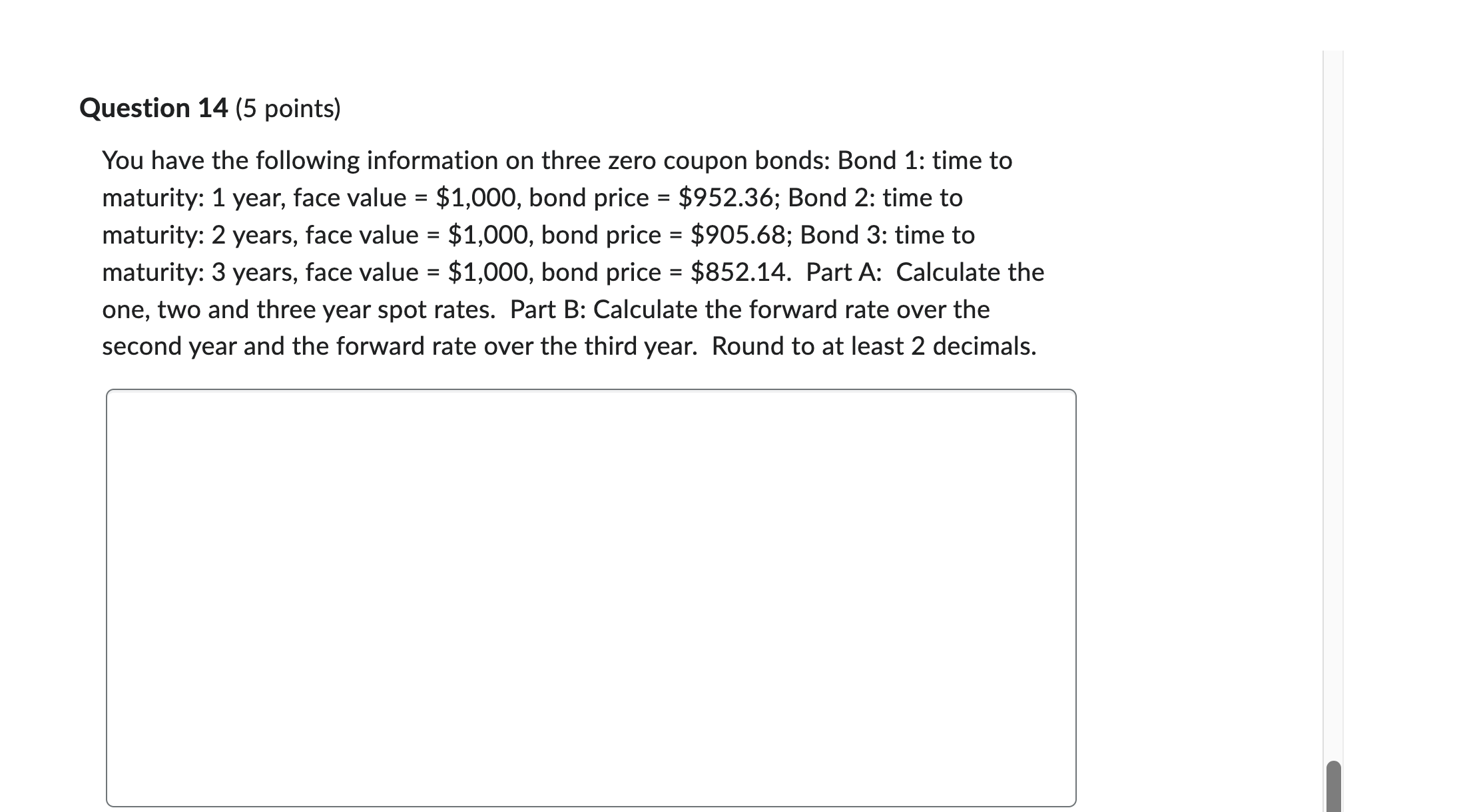 **Question 14** (5 points)

You have the following information on three zero coupon bonds: Bond 1: time to maturity: 1 year, face value = \$1,000, bond price = \$952.36; Bond 2: time to maturity: 2 years, face value = \$1,000, bond price = \$905.68; Bond 3: time to maturity: 3 years, face value = \$1,000, bond price = \$852.14. Part A: Calculate the one, two and three year spot rates. Part B: Calculate the forward rate over the second year and the forward rate over the third year. Round to at least 2 decimals.